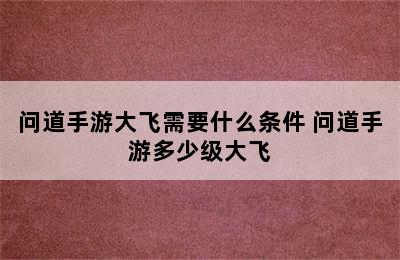 问道手游大飞需要什么条件 问道手游多少级大飞